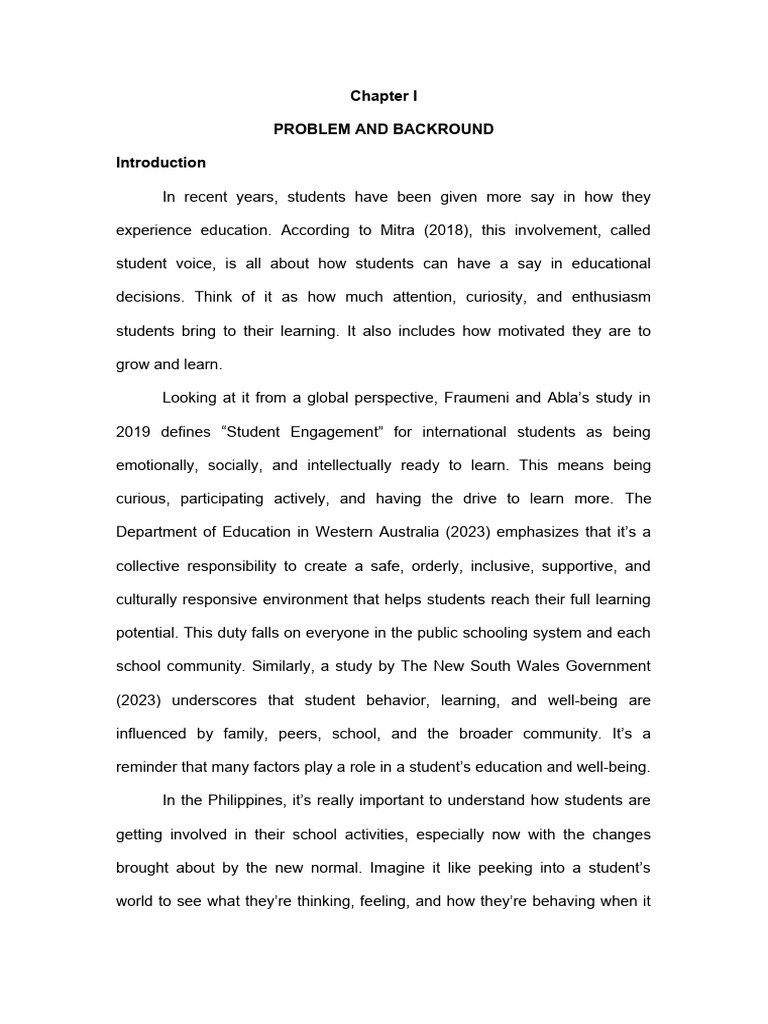 Chapter I

PROBLEM AND BACKROUND

Introduction

In recent years, students have been given more say in how they experience education. According to Mitra (2018), this involvement, called student voice, is all about how students can have a say in educational decisions. Think of it as how much attention, curiosity, and enthusiasm students bring to their learning. It also includes how motivated they are to grow and learn.

Looking at it from a global perspective, Fraumeni and Abla's study in 2019 defines "Student Engagement" for international students as being emotionally, socially, and intellectually ready to learn. This means being curious, participating actively, and having the drive to learn more. The Department of Education in Western Australia (2023) emphasizes that it's a collective responsibility to create a safe, orderly, inclusive, supportive, and culturally responsive environment that helps students reach their full learning potential. This duty falls on everyone in the public schooling system and each school community. Similarly, a study by The New South Wales Government (2023) underscores that student behavior, learning, and well-being are influenced by family, peers, school, and the broader community. It's a reminder that many factors play a role in a student's education and well-being.

In the Philippines, it's really important to understand how students are getting involved in their school activities, especially now with the changes brought about by the new normal. Imagine it like peeking into a student's world to see what they're thinking, feeling, and how they're behaving when it